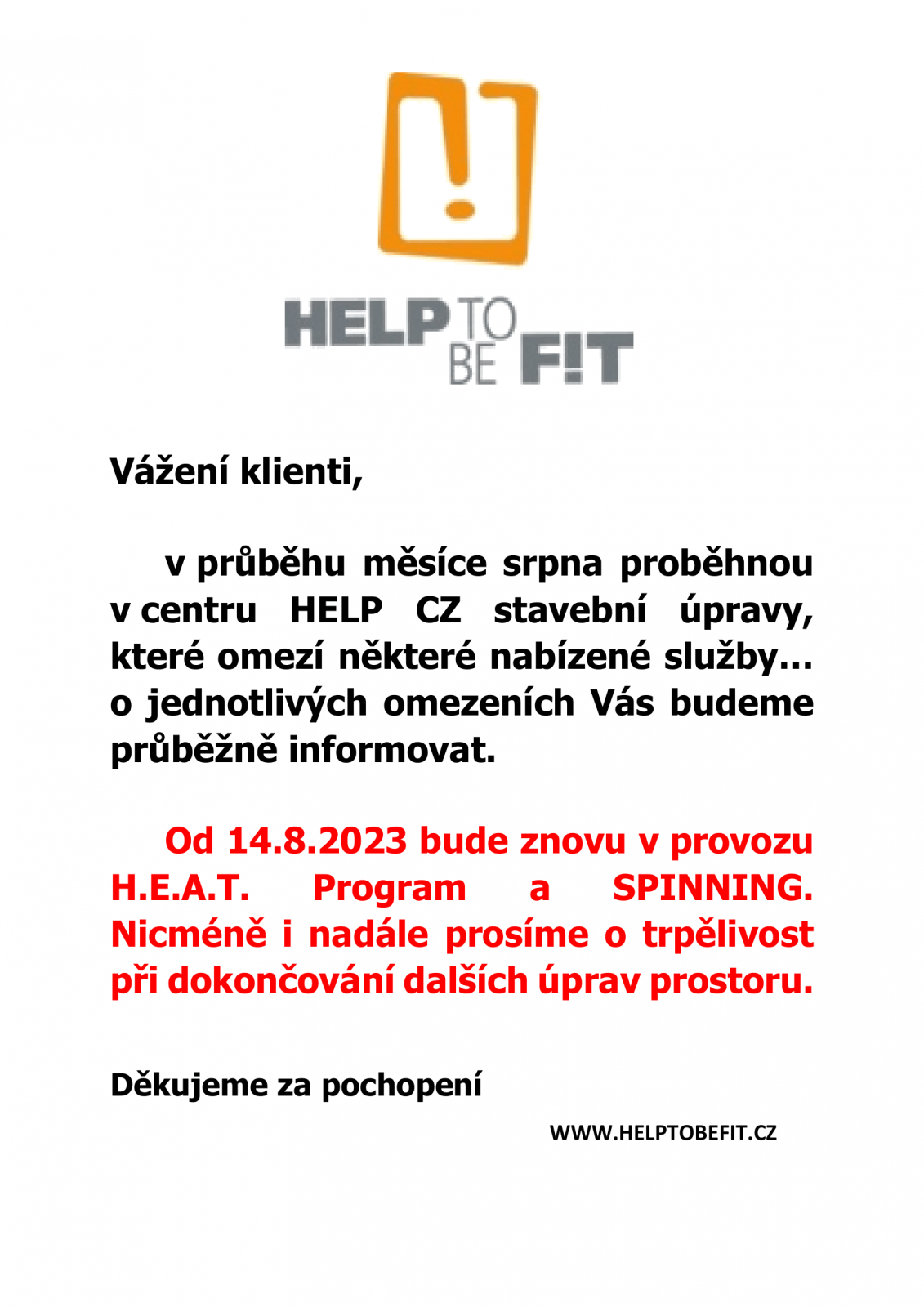 HELP TO BE F!T

Vážení klienti,

v průběhu měsíce srpna proběhnou v centru HELP CZ stavební úpravy, které omezí některé nabízené služby… o jednotlivých omezeních Vás budeme průběžně informovat.

Od 14.8.2023 bude znovu v provozu H.E.A.T. Program a SPINNING. Nicméně i nadále prosíme o trpělivost při dokončování dalších úprav prostoru.

Děkujeme za pochopení

WWW.HELPTOBEFIT.CZ